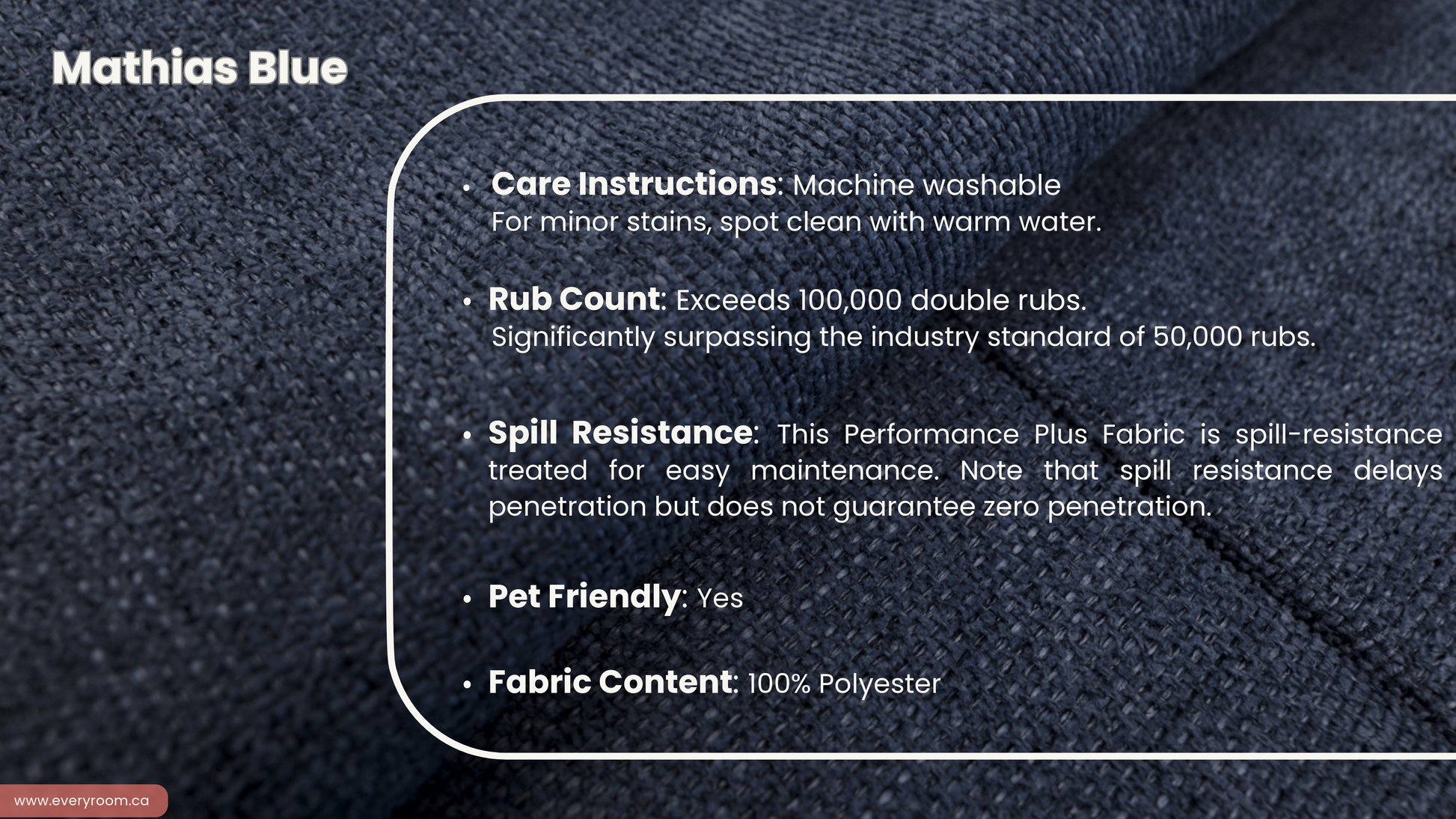 Mathias Blue

• Care Instructions: Machine washable
For minor stains, spot clean with warm water.

• Rub Count: Exceeds 100,000 double rubs.
Significantly surpassing the industry standard of 50,000 rubs.

• Spill Resistance: This Performance Plus Fabric is spill-resistance treated for easy maintenance. Note that spill resistance delays penetration but does not guarantee zero penetration.

• Pet Friendly: Yes

• Fabric Content: 100% Polyester

www.everyroom.ca